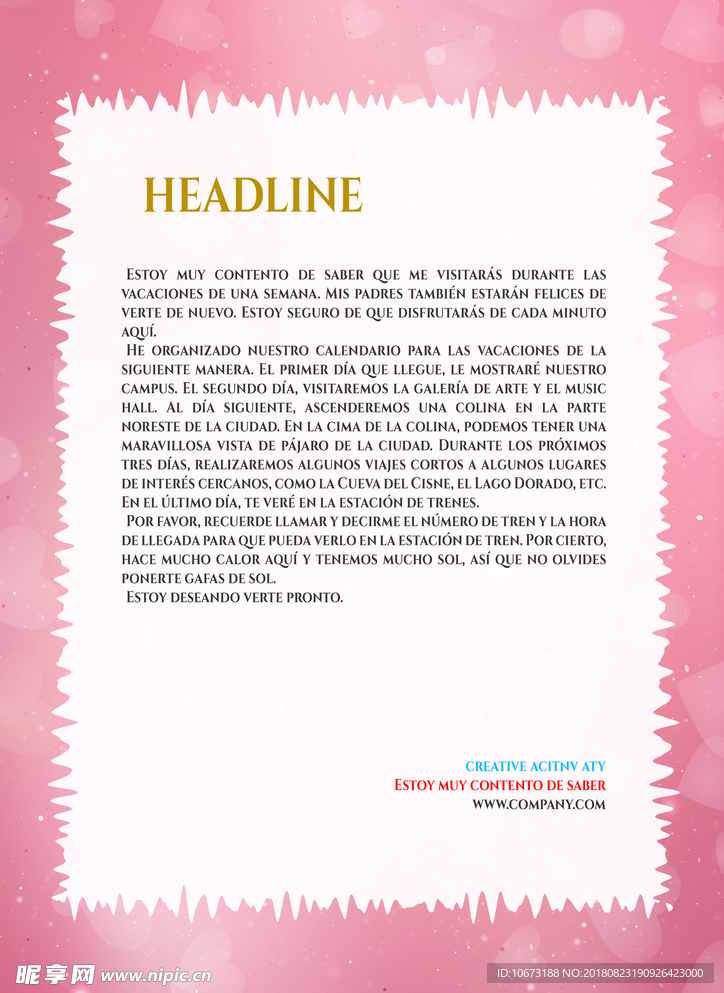 HEADLINE

Estoy muy contento de saber que me visitarás durante las vacaciones de una semana. Mis padres también estarán felices de verte de nuevo. Estoy seguro de que disfrutarás de cada minuto aquí.

He organizado nuestro calendario para las vacaciones de la siguiente manera. El primer día que llegue, le mostraré nuestro campus. El segundo día, visitaremos la galería de arte y el music hall. Al día siguiente, ascenderemos una colina en la parte noreste de la ciudad. En la cima de la colina, podemos tener una maravillosa vista de pájaro de la ciudad. Durante los próximos tres días, realizaremos algunos viajes cortos a algunos lugares de interés cercanos, como la Cueva del Cisne, el Lago Dorado, etc. En el último día, te veré en la estación de trenes.

Por favor, recuerde llamar y decirme el número de tren y la hora de llegada para que pueda verlo en la estación de tren. Por cierto, hace mucho calor aquí y tenemos mucho sol, así que no olvides ponerte gafas de sol.

Estoy deseando verte pronto.

CREATIVE ACITNV ATY
Estoy muy contento de saber
WWW.COMPANY.COM

昵享网 www.nipic.cn
ID:10673188 NO:20180823190926423000